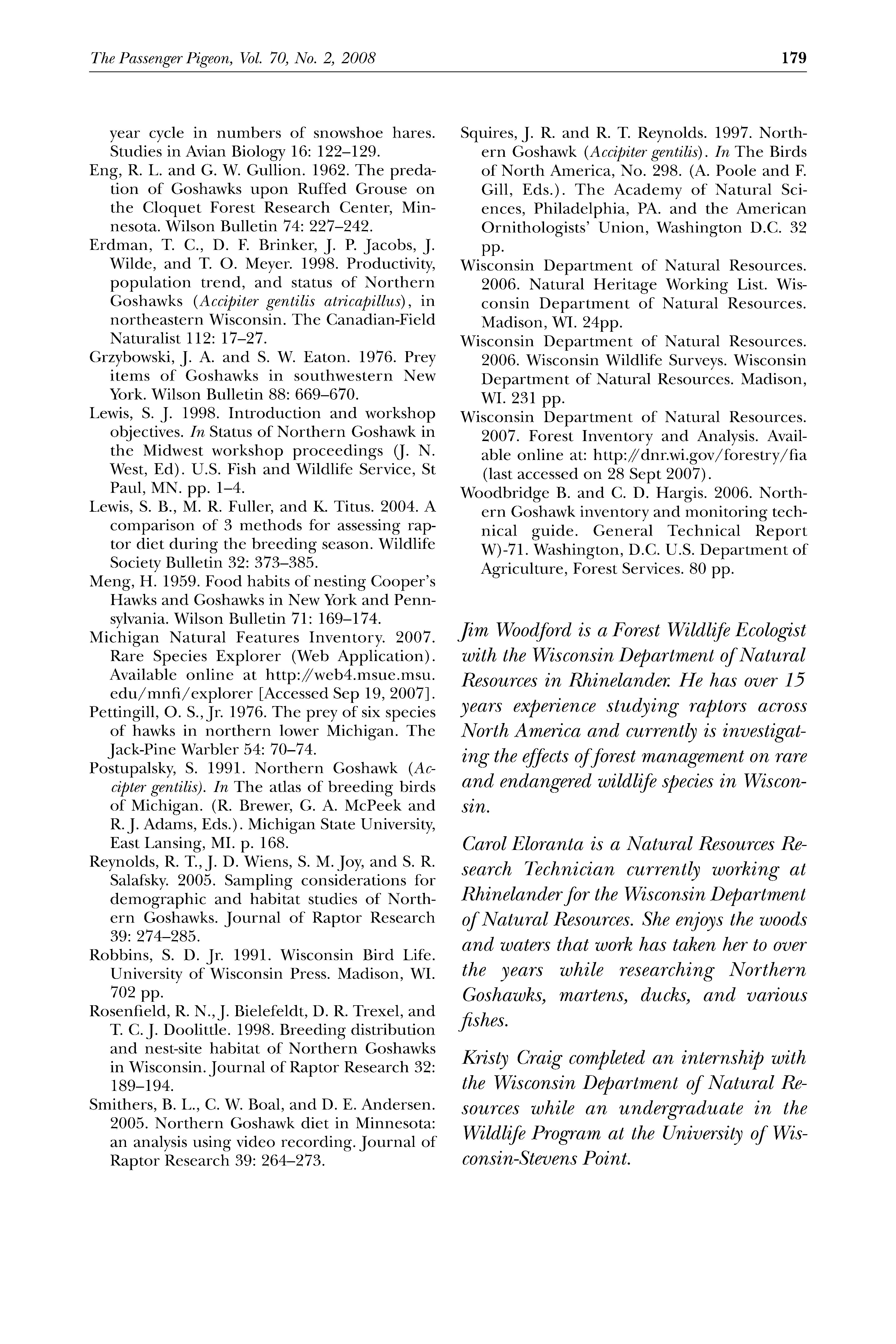 The Passenger Pigeon, Vol. 70, No. 2, 2008 179

year cycle in numbers of snowshoe hares. Studies in Avian Biology 16: 122–129.

Eng, R. L. and G. W. Gullion. 1962. The predation of Goshawks upon Ruffed Grouse on the Cloquet Forest Research Center, Minnesota. Wilson Bulletin 74: 227–242.

Erdman, T. C., D. F. Brinker, J. P. Jacobs, J. Wilde, and T. O. Meyer. 1998. Productivity, population trend, and status of Northern Goshawks (Accipiter gentilis atricapillus), in northeastern Wisconsin. The Canadian-Field Naturalist 112: 17–27.

Grzybowski, J. A. and S. W. Eaton. 1976. Prey items of Goshawks in southwestern New York. Wilson Bulletin 88: 669–670.

Lewis, S. J. 1998. Introduction and workshop objectives. In Status of Northern Goshawk in the Midwest workshop proceedings (J. N. West, Ed). U.S. Fish and Wildlife Service, St Paul, MN. pp. 1–4.

Lewis, S. B., M. R. Fuller, and K. Titus. 2004. A comparison of 3 methods for assessing raptor diet during the breeding season. Wildlife Society Bulletin 32: 373–385.

Meng, H. 1959. Food habits of nesting Cooper's Hawks and Goshawks in New York and Pennsylvania. Wilson Bulletin 71: 169–174.

Michigan Natural Features Inventory. 2007. Rare Species Explorer (Web Application). Available online at http://web4.msue.msu.edu/mnfi/explorer [Accessed Sep 19, 2007].

Pettingill, O. S., Jr. 1976. The prey of six species of hawks in northern lower Michigan. The Jack-Pine Warbler 54: 70–74.

Postupalsky, S. 1991. Northern Goshawk (Accipter gentilis). In The atlas of breeding birds of Michigan. (R. Brewer, G. A. McPeek and R. J. Adams, Eds.). Michigan State University, East Lansing, MI. p. 168.

Reynolds, R. T., J. D. Wiens, S. M. Joy, and S. R. Salafsky. 2005. Sampling considerations for demographic and habitat studies of Northern Goshawks. Journal of Raptor Research 39: 274–285.

Robbins, S. D. Jr. 1991. Wisconsin Bird Life. University of Wisconsin Press. Madison, WI. 702 pp.

Rosenfield, R. N., J. Bielefeldt, D. R. Trexel, and T. C. J. Doolittle. 1998. Breeding distribution and nest-site habitat of Northern Goshawks in Wisconsin. Journal of Raptor Research 32: 189–194.

Smithers, B. L., C. W. Boal, and D. E. Andersen. 2005. Northern Goshawk diet in Minnesota: an analysis using video recording. Journal of Raptor Research 39: 264–273.

Squires, J. R. and R. T. Reynolds. 1997. Northern Goshawk (Accipiter gentilis). In The Birds of North America, No. 298. (A. Poole and F. Gill, Eds.). The Academy of Natural Sciences, Philadelphia, PA. and the American Ornithologists' Union, Washington D.C. 32 pp.

Wisconsin Department of Natural Resources. 2006. Natural Heritage Working List. Wisconsin Department of Natural Resources. Madison, WI. 24pp.

Wisconsin Department of Natural Resources. 2006. Wisconsin Wildlife Surveys. Wisconsin Department of Natural Resources. Madison, WI. 231 pp.

Wisconsin Department of Natural Resources. 2007. Forest Inventory and Analysis. Available online at: http://dnr.wi.gov/forestry/fia (last accessed on 28 Sept 2007).

Woodbridge B. and C. D. Hargis. 2006. Northern Goshawk inventory and monitoring technical guide. General Technical Report W)-71. Washington, D.C. U.S. Department of Agriculture, Forest Services. 80 pp.

Jim Woodford is a Forest Wildlife Ecologist with the Wisconsin Department of Natural Resources in Rhinelander. He has over 15 years experience studying raptors across North America and currently is investigating the effects of forest management on rare and endangered wildlife species in Wisconsin.

Carol Eloranta is a Natural Resources Research Technician currently working at Rhinelander for the Wisconsin Department of Natural Resources. She enjoys the woods and waters that work has taken her to over the years while researching Northern Goshawks, martens, ducks, and various fishes.

Kristy Craig completed an internship with the Wisconsin Department of Natural Resources while an undergraduate in the Wildlife Program at the University of Wisconsin-Stevens Point.